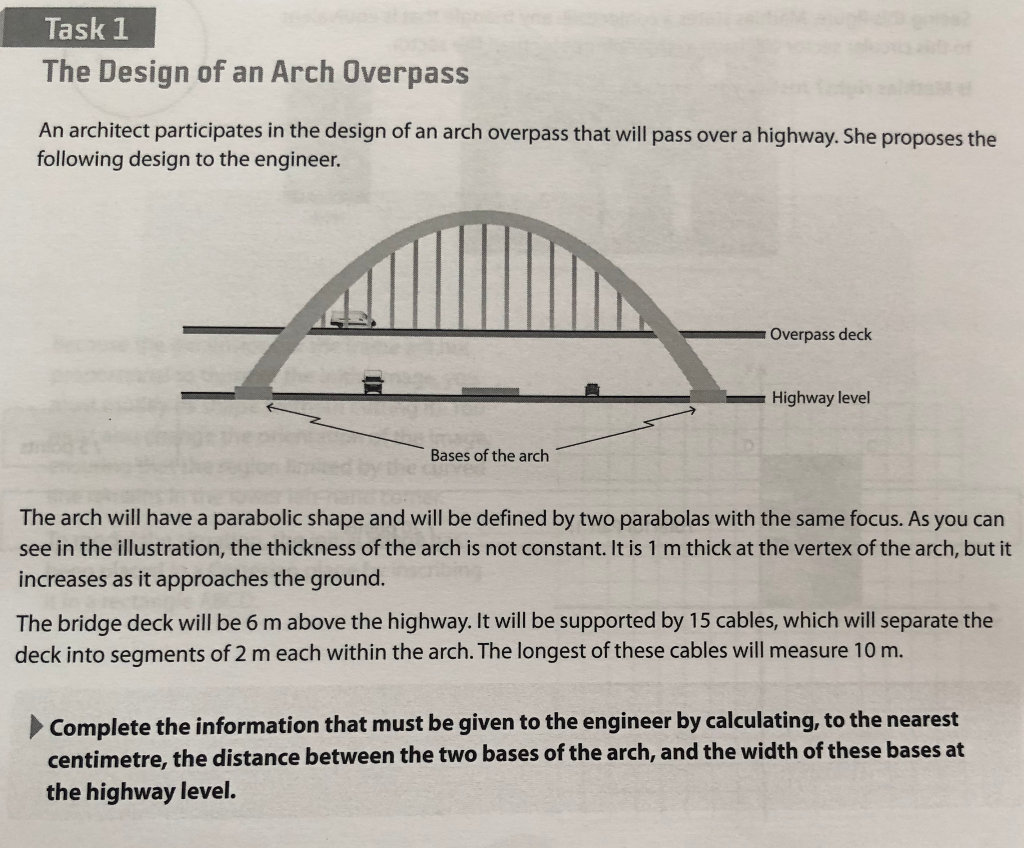 Task 1
The Design of an Arch Overpass

An architect participates in the design of an arch overpass that will pass over a highway. She proposes the following design to the engineer.

Overpass deck

Highway level

Bases of the arch

The arch will have a parabolic shape and will be defined by two parabolas with the same focus. As you can see in the illustration, the thickness of the arch is not constant. It is 1 m thick at the vertex of the arch, but it increases as it approaches the ground.

The bridge deck will be 6 m above the highway. It will be supported by 15 cables, which will separate the deck into segments of 2 m each within the arch. The longest of these cables will measure 10 m.

Complete the information that must be given to the engineer by calculating, to the nearest centimetre, the distance between the two bases of the arch, and the width of these bases at the highway level.